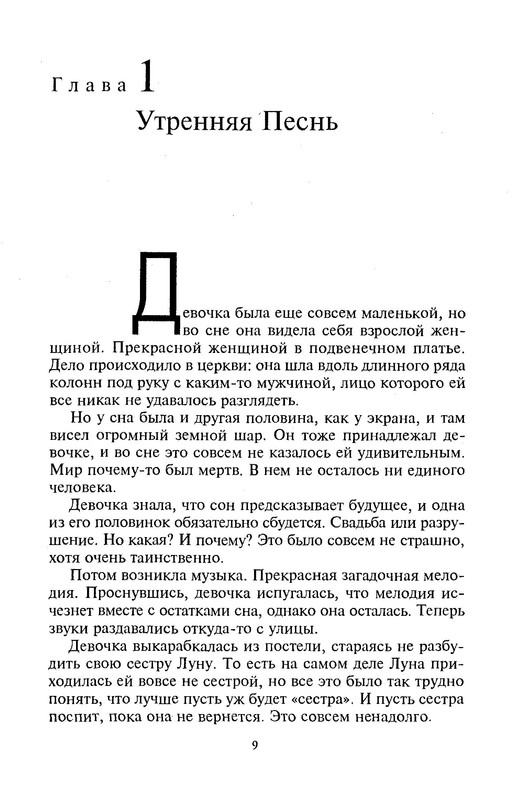 Глава 1
Утренняя Песнь

Девочка была еще совсем маленькой, но во сне она видела себя взрослой женщиной. Прекрасной женщиной в подвенечном платье. Дело происходило в церкви: она шла вдоль длинного ряда колонн под руку с каким-то мужчиной, лицо которого ей все никак не удавалось разглядеть.

Но у сна была и другая половина, как у экрана, и там висел огромный земной шар. Он тоже принадлежал девочке, и во сне это совсем не казалось ей удивительным. Мир почему-то был мертв. В нем не осталось ни единого человека.

Девочка знала, что сон предсказывает будущее, и одна из его половинок обязательно сбудется. Свадьба или разрушение. Но какая? И почему? Это было совсем не страшно, хотя очень таинственно.

Потом возникла музыка. Прекрасная загадочная мелодия. Проснувшись, девочка испугалась, что мелодия исчезнет вместе с остатками сна, однако она осталась. Теперь звуки раздавались откуда-то с улицы.

Девочка выкарабкалась из постели, стараясь не разбудить свою сестру Луну. То есть на самом деле Луна приходилась ей вовсе не сестрой, но все это было так трудно понять, что лучше пусть уж будет «сестра». И пусть сестра поспит, пока она не вернется. Это совсем ненадолго.

9